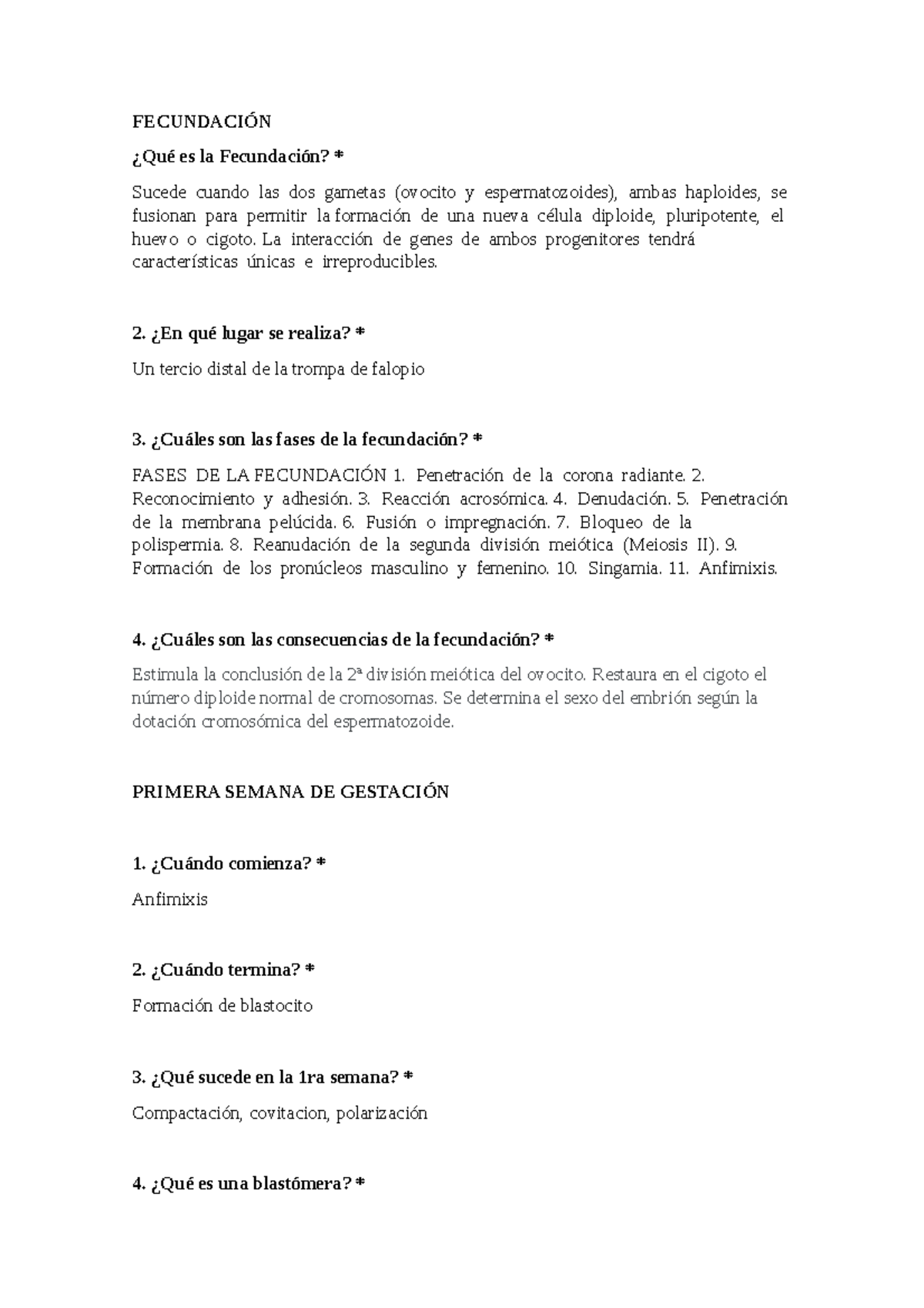 FECUNDACIÓN

¿Qué es la Fecundación? *

Sucede cuando las dos gametas (ovocito y espermatozoides), ambas haploides, se fusionan para permitir la formación de una nueva célula diploide, pluripotente, el huevo o cigoto. La interacción de genes de ambos progenitores tendrá características únicas e irreproducibles.

2. ¿En qué lugar se realiza? *

Un tercio distal de la trompa de falopio

3. ¿Cuáles son las fases de la fecundación? *

FASES DE LA FECUNDACIÓN 1. Penetración de la corona radiante. 2. Reconocimiento y adhesión. 3. Reacción acrosómica. 4. Denudación. 5. Penetración de la membrana pelúcida. 6. Fusión o impregnación. 7. Bloqueo de la polispermia. 8. Reanudación de la segunda división meiótica (Meiosis II). 9. Formación de los pronúcleos masculino y femenino. 10. Singamia. 11. Anfimixis.

4. ¿Cuáles son las consecuencias de la fecundación? *

Estimula la conclusión de la 2ª división meiótica del ovocito. Restaura en el cigoto el número diploide normal de cromosomas. Se determina el sexo del embrión según la dotación cromosómica del espermatozoide.

PRIMERA SEMANA DE GESTACIÓN

1. ¿Cuándo comienza? *

Anfimixis

2. ¿Cuándo termina? *

Formación de blastocito

3. ¿Qué sucede en la 1ra semana? *

Compactación, covitacion, polarización

4. ¿Qué es una blastómera? *